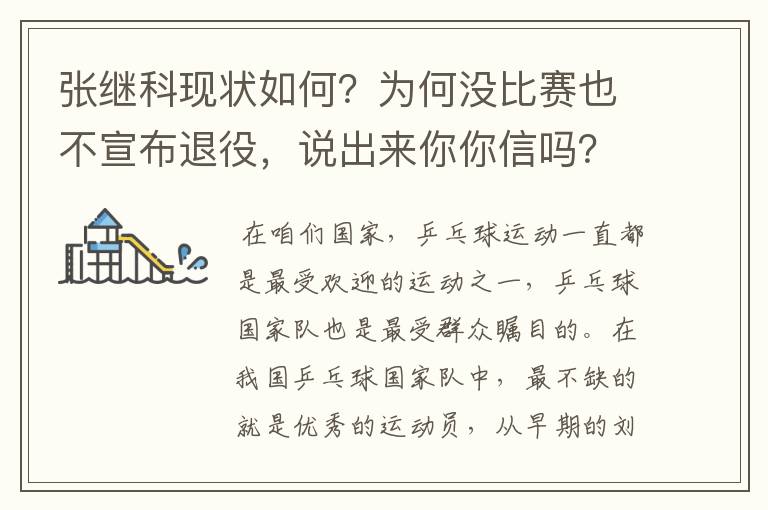 张继科现状如何？为何没比赛也不宣布退役，说出来你你信吗？

在咱们国家，乒乓球运动一直都是最受欢迎的运动之一，乒乓球国家队也是最受群众瞩目的。在我国乒乓球国家队中，最不缺的就是优秀的运动员，从早期的刘